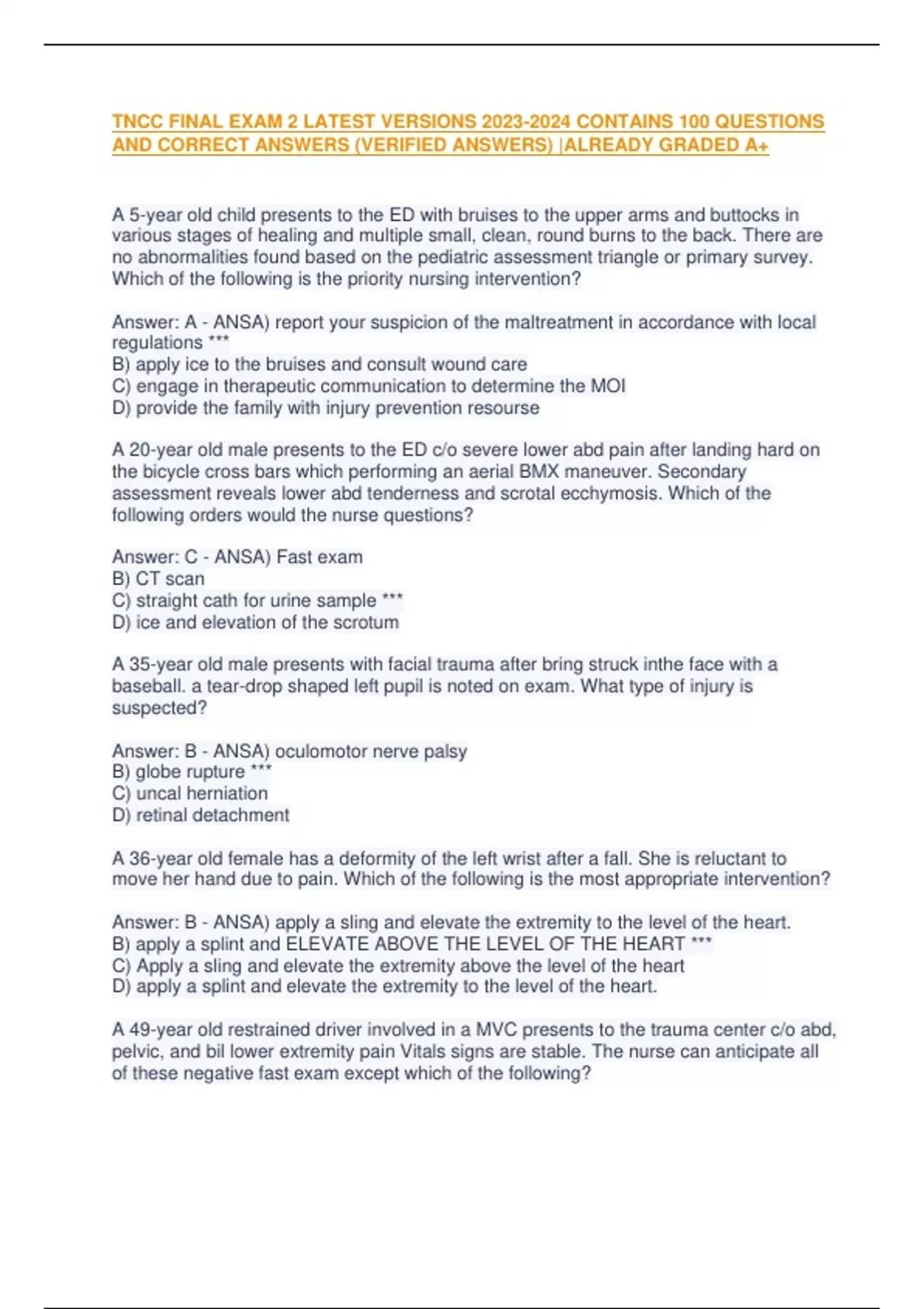 TNCC FINAL EXAM 2 LATEST VERSIONS 2023-2024 CONTAINS 100 QUESTIONS AND CORRECT ANSWERS (VERIFIED ANSWERS) |ALREADY GRADED A+

A 5-year old child presents to the ED with bruises to the upper arms and buttocks in various stages of healing and multiple small, clean, round burns to the back. There are no abnormalities found based on the pediatric assessment triangle or primary survey. Which of the following is the priority nursing intervention?

Answer: A - ANSA) report your suspicion of the maltreatment in accordance with local regulations ***
B) apply ice to the bruises and consult wound care
C) engage in therapeutic communication to determine the MOI
D) provide the family with injury prevention resourse

A 20-year old male presents to the ED c/o severe lower abd pain after landing hard on the bicycle cross bars which performing an aerial BMX maneuver. Secondary assessment reveals lower abd tenderness and scrotal ecchymosis. Which of the following orders would the nurse questions?

Answer: C - ANSA) Fast exam
B) CT scan
C) straight cath for urine sample ***
D) ice and elevation of the scrotum

A 35-year old male presents with facial trauma after bring struck inthe face with a baseball. a tear-drop shaped left pupil is noted on exam. What type of injury is suspected?

Answer: B - ANSA) oculomotor nerve palsy
B) globe rupture ***
C) uncal herniation
D) retinal detachment

A 36-year old female has a deformity of the left wrist after a fall. She is reluctant to move her hand due to pain. Which of the following is the most appropriate intervention?

Answer: B - ANSA) apply a sling and elevate the extremity to the level of the heart.
B) apply a splint and ELEVATE ABOVE THE LEVEL OF THE HEART ***
C) Apply a sling and elevate the extremity above the level of the heart
D) apply a splint and elevate the extremity to the level of the heart.

A 49-year old restrained driver involved in a MVC presents to the trauma center c/o abd, pelvic, and bil lower extremity pain Vitals signs are stable. The nurse can anticipate all of these negative fast exam except which of the following?